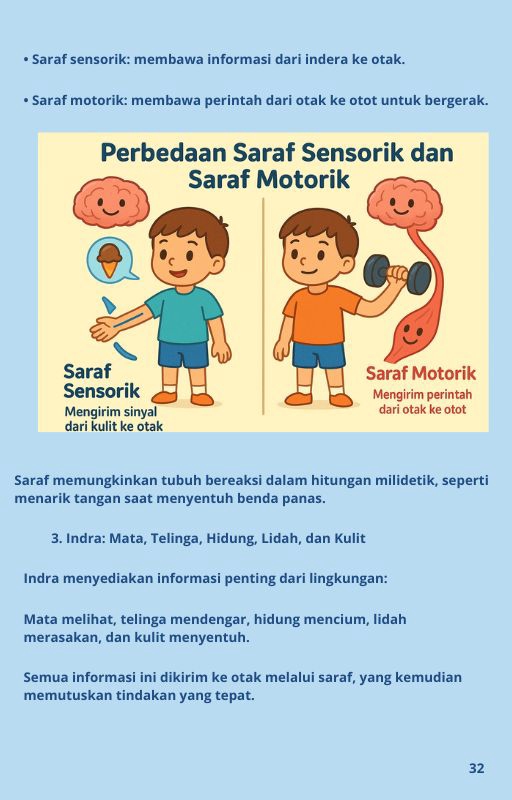 • Saraf sensorik: membawa informasi dari indera ke otak.

• Saraf motorik: membawa perintah dari otak ke otot untuk bergerak.

Perbedaan Saraf Sensorik dan Saraf Motorik

Saraf Sensorik
Mengirim sinyal dari kulit ke otak

Saraf Motorik
Mengirim perintah dari otak ke otot

Saraf memungkinkan tubuh bereaksi dalam hitungan milidetik, seperti menarik tangan saat menyentuh benda panas.

3. Indra: Mata, Telinga, Hidung, Lidah, dan Kulit

Indra menyediakan informasi penting dari lingkungan:

Mata melihat, telinga mendengar, hidung mencium, lidah merasakan, dan kulit menyentuh.

Semua informasi ini dikirim ke otak melalui saraf, yang kemudian memutuskan tindakan yang tepat.

32